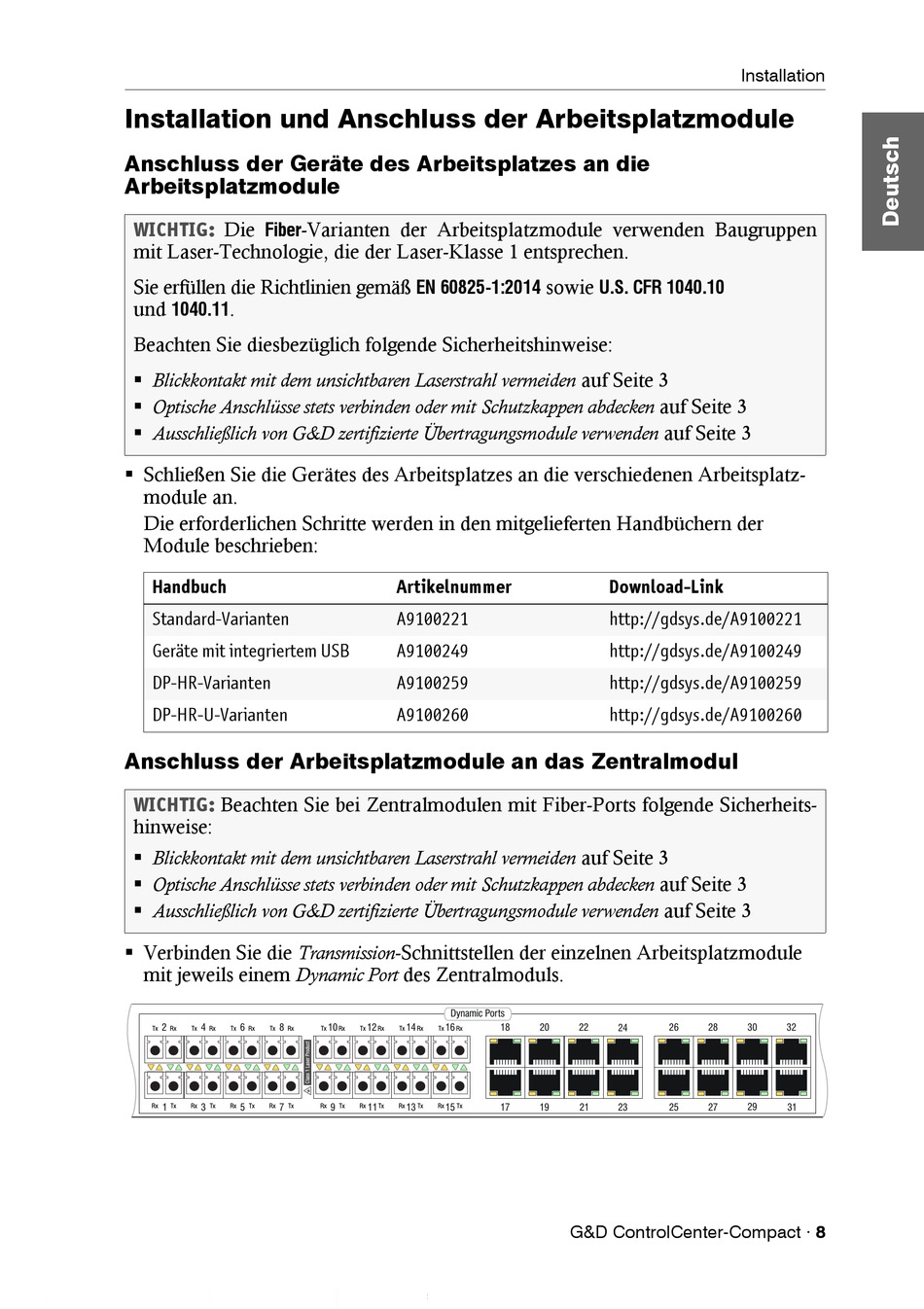 Installation

Deutsch

Installation und Anschluss der Arbeitsplatzmodule

Anschluss der Geräte des Arbeitsplatzes an die Arbeitsplatzmodule

WICHTIG: Die Fiber-Varianten der Arbeitsplatzmodule verwenden Baugruppen mit Laser-Technologie, die der Laser-Klasse 1 entsprechen.

Sie erfüllen die Richtlinien gemäß EN 60825-1:2014 sowie U.S. CFR 1040.10 und 1040.11.

Beachten Sie diesbezüglich folgende Sicherheitshinweise:

▪ Blickkontakt mit dem unsichtbaren Laserstrahl vermeiden auf Seite 3
▪ Optische Anschlüsse stets verbinden oder mit Schutzkappen abdecken auf Seite 3
▪ Ausschließlich von G&D zertifizierte Übertragungsmodule verwenden auf Seite 3

▪ Schließen Sie die Gerätes des Arbeitsplatzes an die verschiedenen Arbeitsplatzmodule an.
Die erforderlichen Schritte werden in den mitgelieferten Handbüchern der Module beschrieben:

| Handbuch | Artikelnummer | Download-Link |
|---|---|---|
| Standard-Varianten | A9100221 | http://gdsys.de/A9100221 |
| Geräte mit integriertem USB | A9100249 | http://gdsys.de/A9100249 |
| DP-HR-Varianten | A9100259 | http://gdsys.de/A9100259 |
| DP-HR-U-Varianten | A9100260 | http://gdsys.de/A9100260 |

Anschluss der Arbeitsplatzmodule an das Zentralmodul

WICHTIG: Beachten Sie bei Zentralmodulen mit Fiber-Ports folgende Sicherheitshinweise:

▪ Blickkontakt mit dem unsichtbaren Laserstrahl vermeiden auf Seite 3
▪ Optische Anschlüsse stets verbinden oder mit Schutzkappen abdecken auf Seite 3
▪ Ausschließlich von G&D zertifizierte Übertragungsmodule verwenden auf Seite 3

▪ Verbinden Sie die Transmission-Schnittstellen der einzelnen Arbeitsplatzmodule mit jeweils einem Dynamic Port des Zentralmoduls.

Dynamic Ports
Tx 2 Rx Tx 4 Rx Tx 6 Rx Tx 8 Rx Tx 10 Rx Tx 12 Rx Tx 14 Rx Tx 16 Rx 18 20 22 24 26 28 30 32
Class 1 Laser Product
Rx 1 Tx Rx 3 Tx Rx 5 Tx Rx 7 Tx Rx 9 Tx Rx 11 Tx Rx 13 Tx Rx 15 Tx 17 19 21 23 25 27 29 31

G&D ControlCenter-Compact · 8